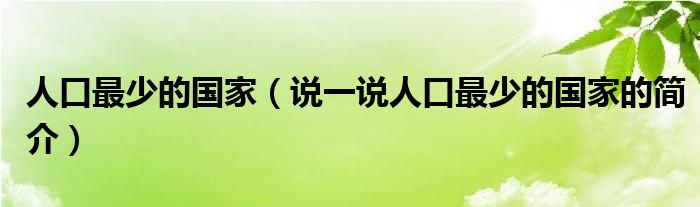 人口最少的国家（说一说人口最少的国家的简介）